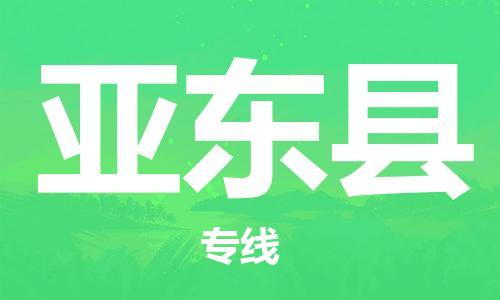 亚东县

专线